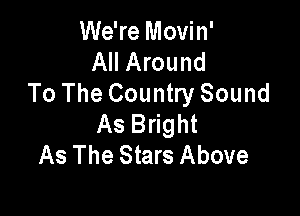 We're Movin'
All Around
To The Country Sound
As Bright
As The Stars Above